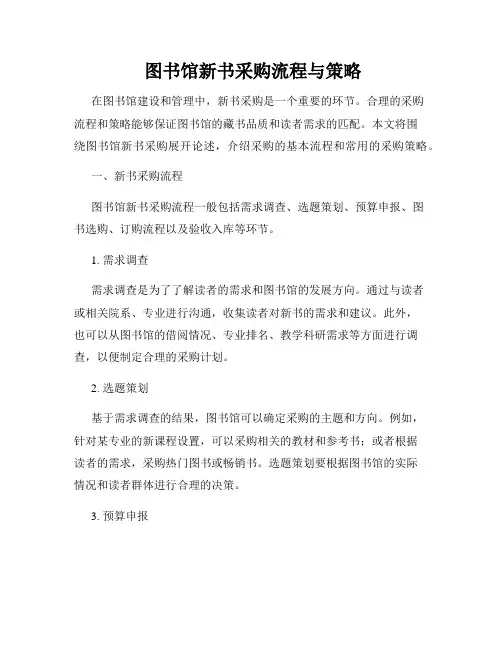 图书馆新书采购流程与策略

在图书馆建设和管理中，新书采购是一个重要的环节。合理的采购流程和策略能够保证图书馆的藏书品质和读者需求的匹配。本文将围绕图书馆新书采购展开论述，介绍采购的基本流程和常用的采购策略。

一、新书采购流程

图书馆新书采购流程一般包括需求调查、选题策划、预算申报、图书选购、订购流程以及验收入库等环节。

1. 需求调查

需求调查是为了了解读者的需求和图书馆的发展方向。通过与读者或相关院系、专业进行沟通，收集读者对新书的需求和建议。此外，也可以从图书馆的借阅情况、专业排名、教学科研需求等方面进行调查，以便制定合理的采购计划。

2. 选题策划

基于需求调查的结果，图书馆可以确定采购的主题和方向。例如，针对某专业的新课程设置，可以采购相关的教材和参考书；或者根据读者的需求，采购热门图书或畅销书。选题策划要根据图书馆的实际情况和读者群体进行合理的决策。

3. 预算申报